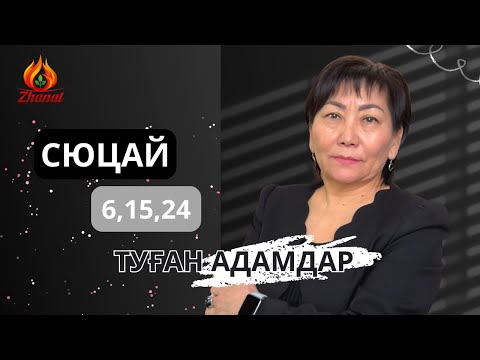 Zhanat

СЮЦАЙ

6,15,24

ТУҒАН АДАМДАР